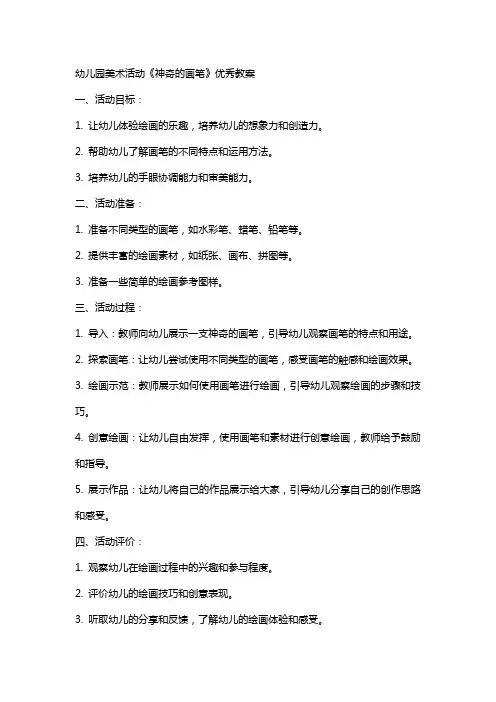 幼儿园美术活动《神奇的画笔》优秀教案

一、活动目标：

1. 让幼儿体验绘画的乐趣，培养幼儿的想象力和创造力。

2. 帮助幼儿了解画笔的不同特点和运用方法。

3. 培养幼儿的手眼协调能力和审美能力。

二、活动准备：

1. 准备不同类型的画笔，如水彩笔、蜡笔、铅笔等。

2. 提供丰富的绘画素材，如纸张、画布、拼图等。

3. 准备一些简单的绘画参考图样。

三、活动过程：

1. 导入：教师向幼儿展示一支神奇的画笔，引导幼儿观察画笔的特点和用途。

2. 探索画笔：让幼儿尝试使用不同类型的画笔，感受画笔的触感和绘画效果。

3. 绘画示范：教师展示如何使用画笔进行绘画，引导幼儿观察绘画的步骤和技巧。

4. 创意绘画：让幼儿自由发挥，使用画笔和素材进行创意绘画，教师给予鼓励和指导。

5. 展示作品：让幼儿将自己的作品展示给大家，引导幼儿分享自己的创作思路和感受。

四、活动评价：

1. 观察幼儿在绘画过程中的兴趣和参与程度。

2. 评价幼儿的绘画技巧和创意表现。

3. 听取幼儿的分享和反馈，了解幼儿的绘画体验和感受。